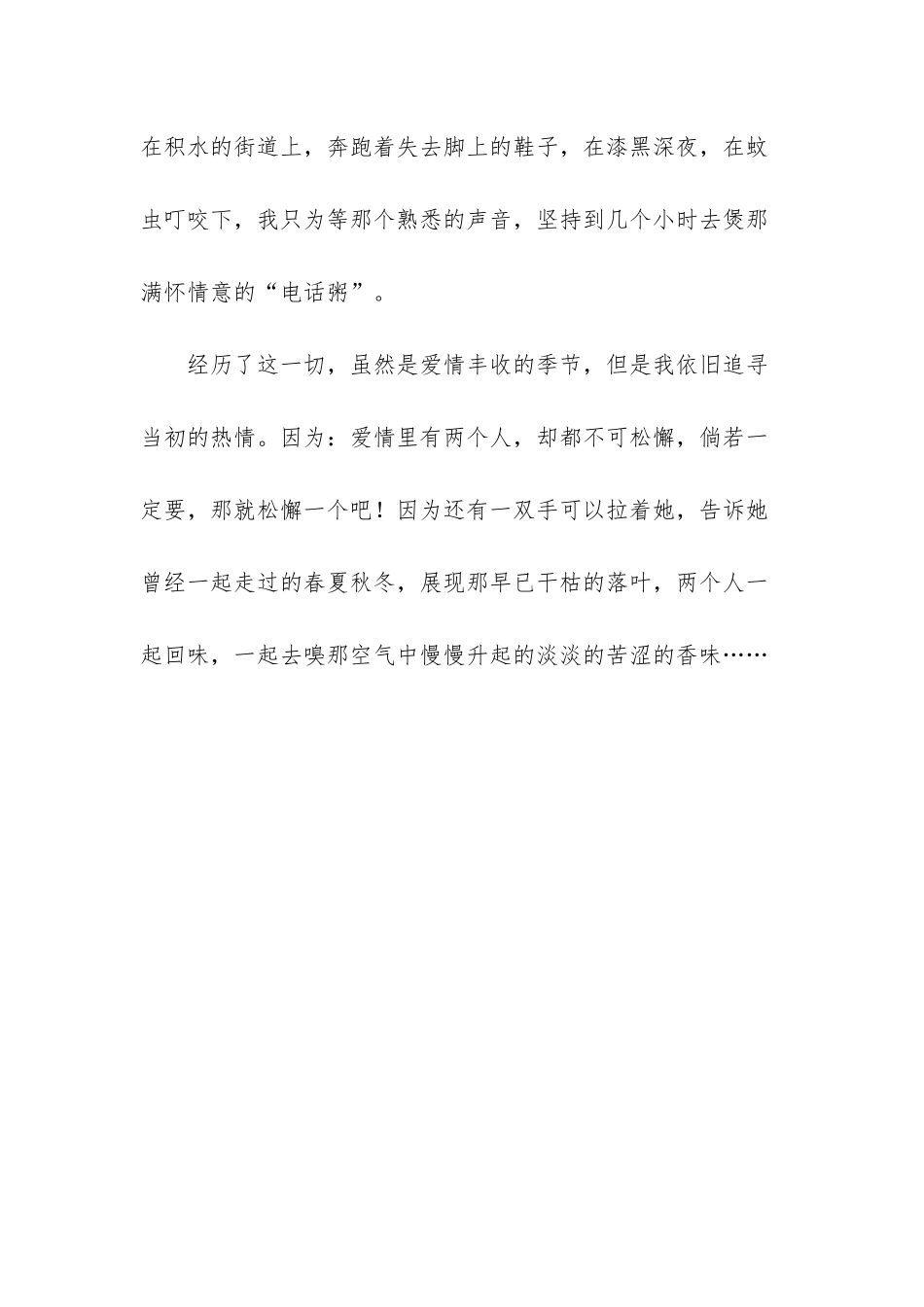 在积水的街道上，奔跑着失去脚上的鞋子，在漆黑深夜，在蚊虫叮咬下，我只为等那个熟悉的声音，坚持到几个小时去煲那满怀情意的“电话粥”。

经历了这一切，虽然是爱情丰收的季节，但是我依旧追寻当初的热情。因为：爱情里有两个人，却都不可松懈，倘若一定要，那就松懈一个吧！因为还有一双手可以拉着她，告诉她曾经一起走过的春夏秋冬，展现那早已干枯的落叶，两个人一起回味，一起去嗅那空气中慢慢升起的淡淡的苦涩的香味……